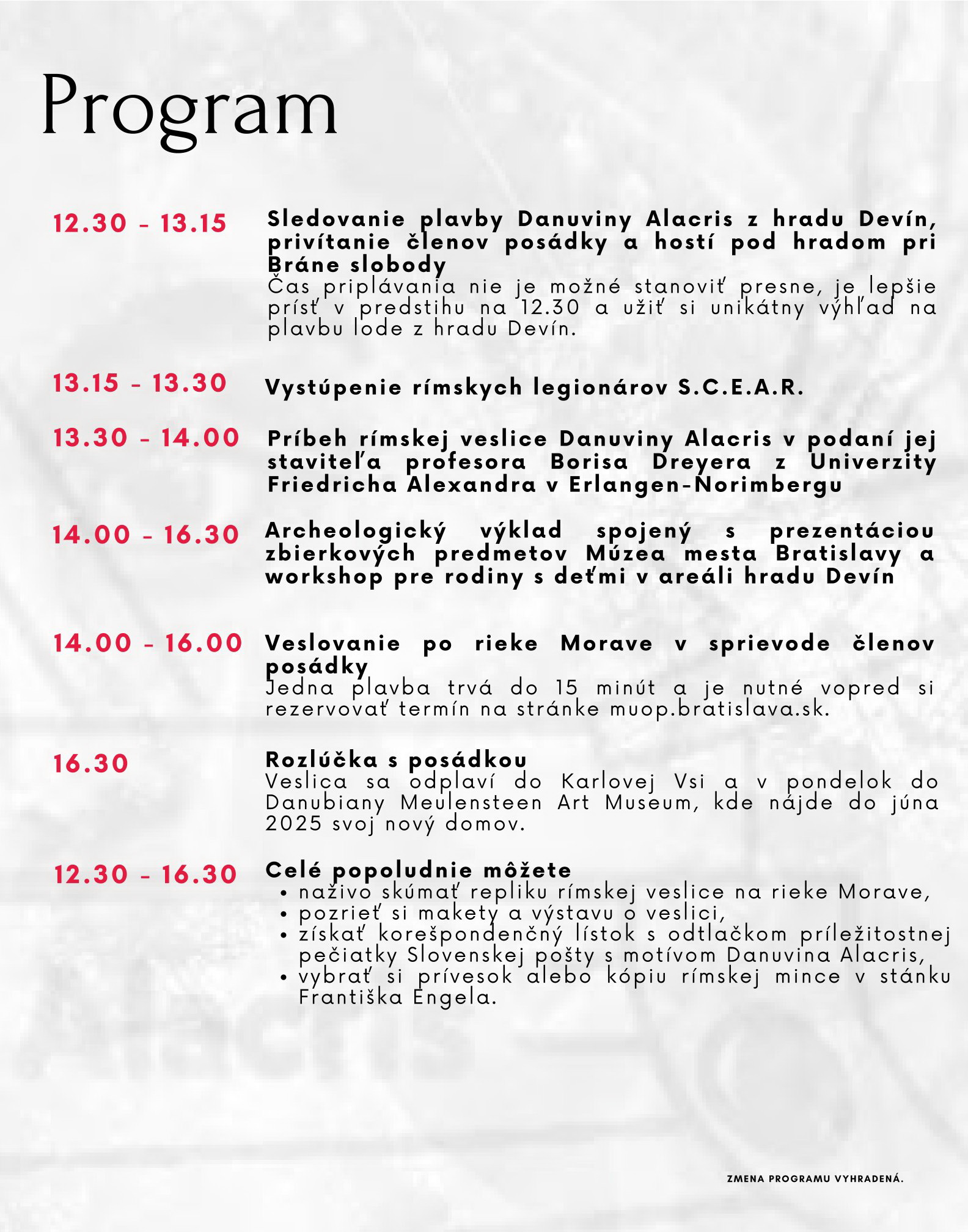 Program

12.30 - 13.15
Sledovanie plavby Danuviny Alacris z hradu Devín, privítanie členov posádky a hostí pod hradom pri Bráne slobody
Čas priplávania nie je možné stanoviť presne, je lepšie prísť v predstihu na 12.30 a užiť si unikátny výhľad na plavbu lode z hradu Devín.

13.15 - 13.30
Vystúpenie rímskych legionárov S.C.E.A.R.

13.30 - 14.00
Príbeh rímskej veslice Danuviny Alacris v podaní jej staviteľa profesora Borisa Dreyera z Univerzity Friedricha Alexandra v Erlangen-Norimbergu

14.00 - 16.30
Archeologický výklad spojený s prezentáciou zbierkových predmetov Múzea mesta Bratislavy a workshop pre rodiny s deťmi v areáli hradu Devín

14.00 - 16.00
Veslovanie po rieke Morave v sprievode členov posádky
Jedna plavba trvá do 15 minút a je nutné vopred si rezervovať termín na stránke muop.bratislava.sk.

16.30
Rozlúčka s posádkou
Veslica sa odplaví do Karlovej Vsi a v pondelok do Danubiany Meulensteen Art Museum, kde nájde do júna 2025 svoj nový domov.

12.30 - 16.30
Celé popoludnie môžete
• naživo skúmať repliku rímskej veslice na rieke Morave,
• pozrieť si makety a výstavu o veslici,
• získať korešpondenčný lístok s odtlačkom príležitostnej pečiatky Slovenskej pošty s motívom Danuvina Alacris,
• vybrať si prívesok alebo kópiu rímskej mince v stánku Františka Engela.

ZMENA PROGRAMU VYHRADENÁ.